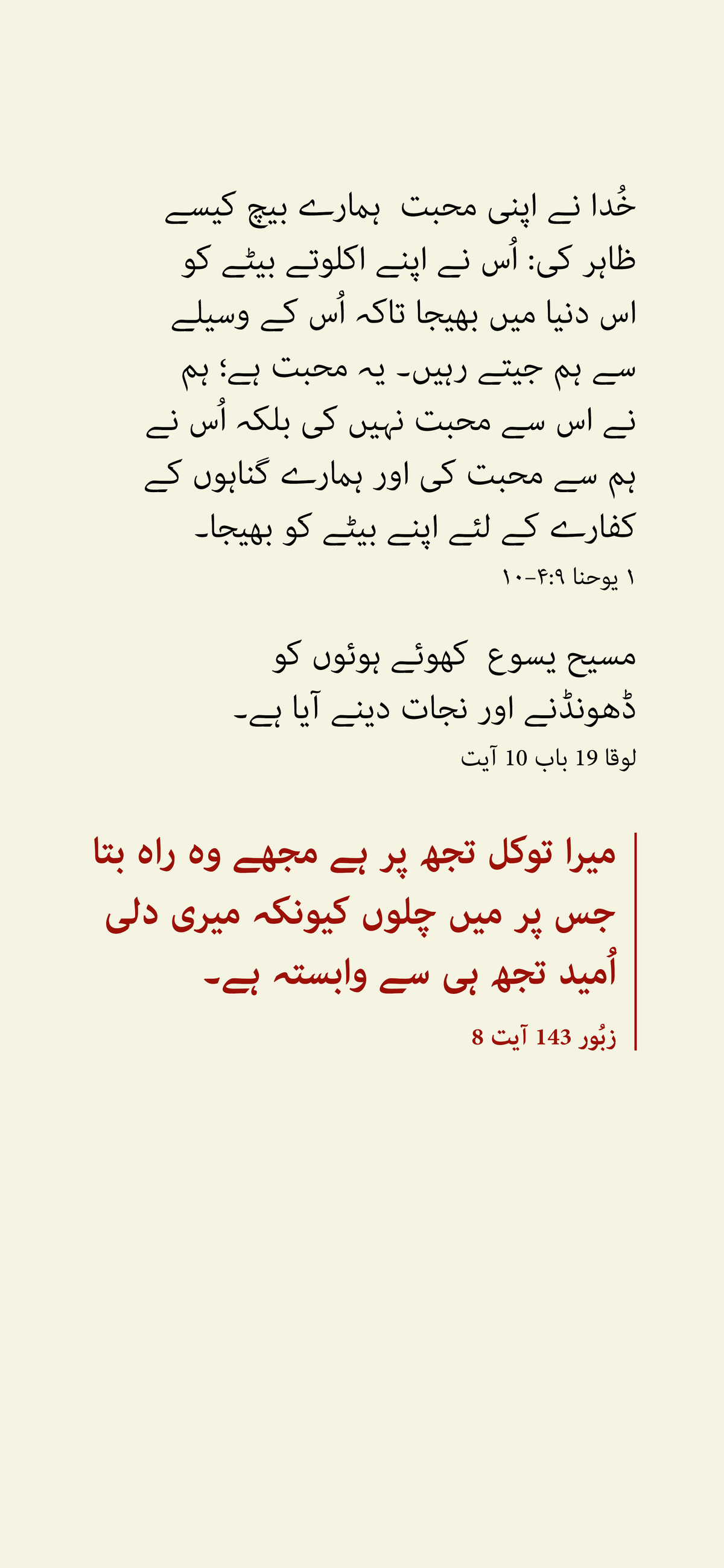 خُدا نے اپنی محبت ہمارے بیچ کیسے ظاہر کی: اُس نے اپنے اکلوتے بیٹے کو اس دنیا میں بھیجا تاکہ اُس کے وسیلے سے ہم جیتے رہیں۔ یہ محبت ہے؛ ہم نے اس سے محبت نہیں کی بلکہ اُس نے ہم سے محبت کی اور ہمارے گناہوں کے کفارے کے لئے اپنے بیٹے کو بھیجا۔

۱ یوحنا ۴:۹-۱۰

مسیح یسوع کھوئے ہوئوں کو ڈھونڈنے اور نجات دینے آیا ہے۔

لوقا 19 باب 10 آیت

میرا توکل تجھ پر ہے مجھے وہ راہ بتا جس پر میں چلوں کیونکہ میری دلی اُمید تجھ ہی سے وابستہ ہے۔

زبُور 143 آیت 8